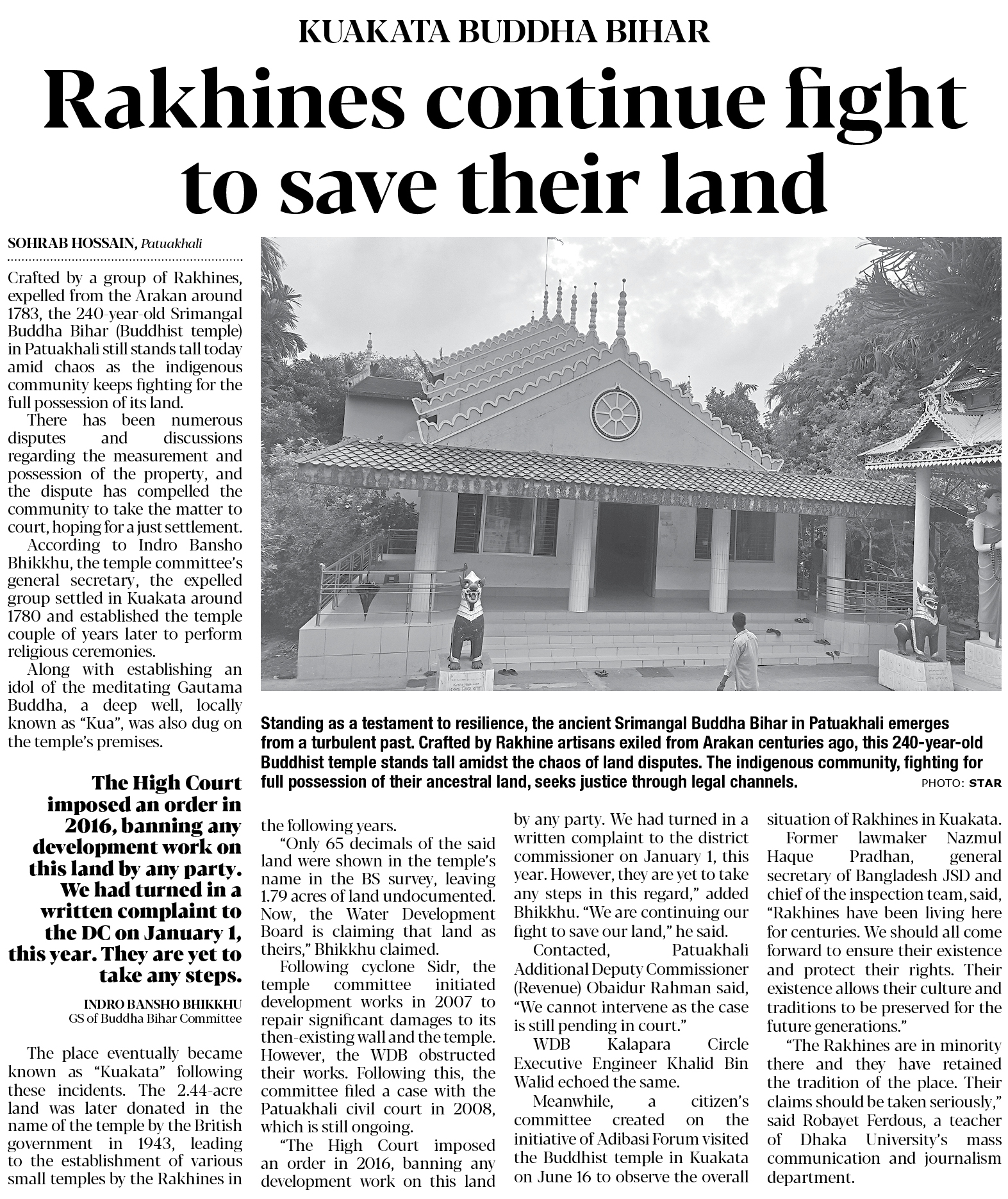 KUAKATA BUDDHA BIHAR

Rakhines continue fight to save their land

SOHRAB HOSSAIN, Patuakhali

Crafted by a group of Rakhines, expelled from the Arakan around 1783, the 240-year-old Srimangal Buddha Bihar (Buddhist temple) in Patuakhali still stands tall today amid chaos as the indigenous community keeps fighting for the full possession of its land.

There has been numerous disputes and discussions regarding the measurement and possession of the property, and the dispute has compelled the community to take the matter to court, hoping for a just settlement.

According to Indro Bansho Bhikkhu, the temple committee's general secretary, the expelled group settled in Kuakata around 1780 and established the temple couple of years later to perform religious ceremonies.

Along with establishing an idol of the meditating Gautama Buddha, a deep well, locally known as "Kua", was also dug on the temple's premises.

The High Court imposed an order in 2016, banning any development work on this land by any party. We had turned in a written complaint to the DC on January 1, this year. They are yet to take any steps.

INDRO BANSHO BHIKKHU
GS of Buddha Bihar Committee

The place eventually became known as "Kuakata" following these incidents. The 2.44-acre land was later donated in the name of the temple by the British government in 1943, leading to the establishment of various small temples by the Rakhines in the following years.

"Only 65 decimals of the said land were shown in the temple's name in the BS survey, leaving 1.79 acres of land undocumented. Now, the Water Development Board is claiming that land as theirs," Bhikkhu claimed.

Following cyclone Sidr, the temple committee initiated development works in 2007 to repair significant damages to its then-existing wall and the temple. However, the WDB obstructed their works. Following this, the committee filed a case with the Patuakhali civil court in 2008, which is still ongoing.

"The High Court imposed an order in 2016, banning any development work on this land by any party. We had turned in a written complaint to the district commissioner on January 1, this year. However, they are yet to take any steps in this regard," added Bhikkhu. "We are continuing our fight to save our land," he said.

Contacted, Patuakhali Additional Deputy Commissioner (Revenue) Obaidur Rahman said, "We cannot intervene as the case is still pending in court."

WDB Kalapara Circle Executive Engineer Khalid Bin Walid echoed the same.

Meanwhile, a citizen's committee created on the initiative of Adibasi Forum visited the Buddhist temple in Kuakata on June 16 to observe the overall situation of Rakhines in Kuakata.

Former lawmaker Nazmul Haque Pradhan, general secretary of Bangladesh JSD and chief of the inspection team, said, "Rakhines have been living here for centuries. We should all come forward to ensure their existence and protect their rights. Their existence allows their culture and traditions to be preserved for the future generations."

"The Rakhines are in minority there and they have retained the tradition of the place. Their claims should be taken seriously," said Robayet Ferdous, a teacher of Dhaka University's mass communication and journalism department.

Standing as a testament to resilience, the ancient Srimangal Buddha Bihar in Patuakhali emerges from a turbulent past. Crafted by Rakhine artisans exiled from Arakan centuries ago, this 240-year-old Buddhist temple stands tall amidst the chaos of land disputes. The indigenous community, fighting for full possession of their ancestral land, seeks justice through legal channels. PHOTO: STAR